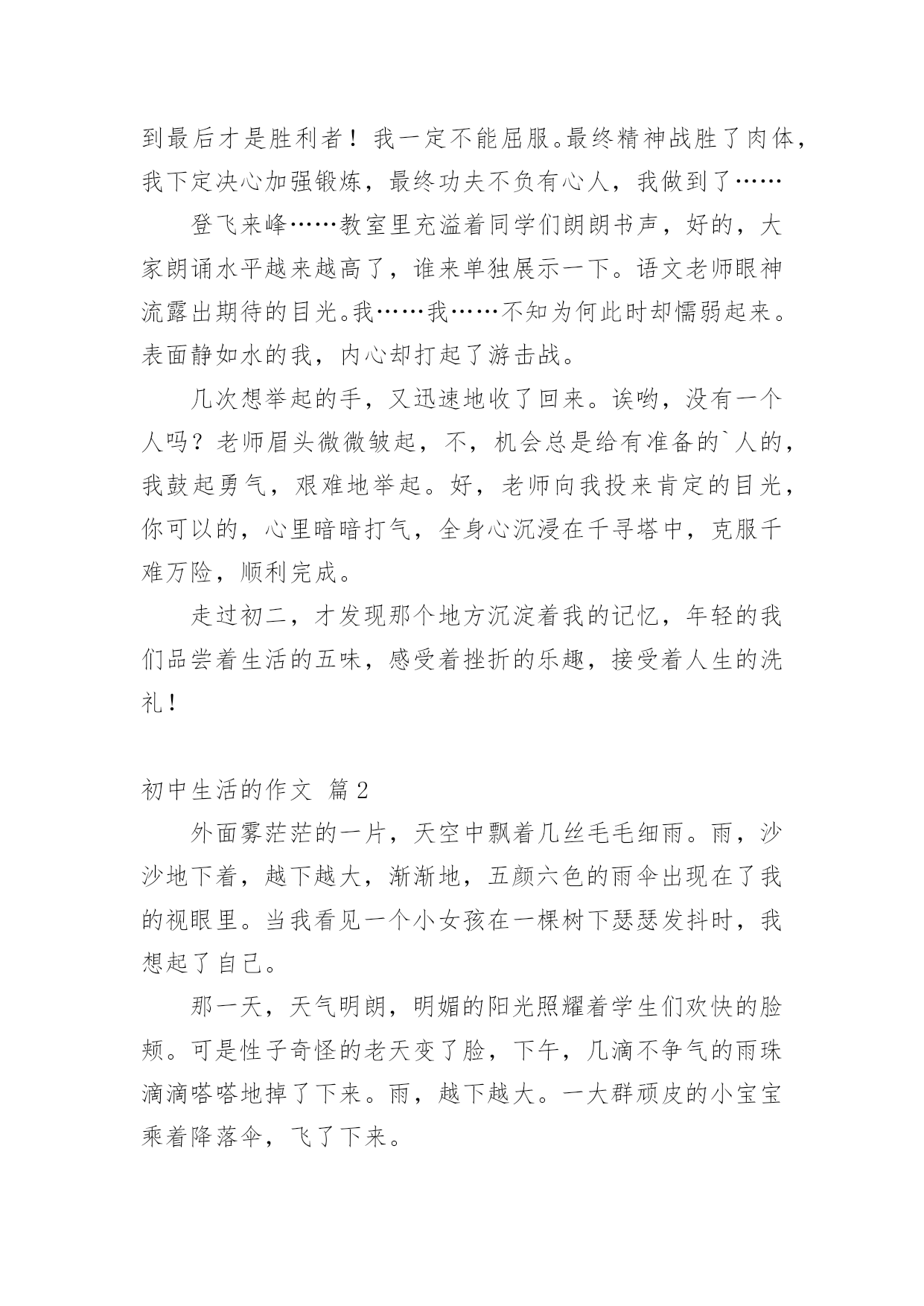 到最后才是胜利者！我一定不能屈服。最终精神战胜了肉体，我下定决心加强锻炼，最终功夫不负有心人，我做到了……

登飞来峰……教室里充溢着同学们朗朗书声，好的，大家朗诵水平越来越高了，谁来单独展示一下。语文老师眼神流露出期待的目光。我……我……不知为何此时却懦弱起来。表面静如水的我，内心却打起了游击战。

几次想举起的手，又迅速地收了回来。诶哟，没有一个人吗？老师眉头微微皱起，不，机会总是给有准备的`人的，我鼓起勇气，艰难地举起。好，老师向我投来肯定的目光，你可以的，心里暗暗打气，全身心沉浸在千寻塔中，克服千难万险，顺利完成。

走过初二，才发现那个地方沉淀着我的记忆，年轻的我们品尝着生活的五味，感受着挫折的乐趣，接受着人生的洗礼！

初中生活的作文 篇2

外面雾茫茫的一片，天空中飘着几丝毛毛细雨。雨，沙沙地下着，越下越大，渐渐地，五颜六色的雨伞出现在了我的视眼里。当我看见一个小女孩在一棵树下瑟瑟发抖时，我想起了自己。

那一天，天气明朗，明媚的阳光照耀着学生们欢快的脸颊。可是性子奇怪的老天变了脸，下午，几滴不争气的雨珠滴滴嗒嗒地掉了下来。雨，越下越大。一大群顽皮的小宝宝乘着降落伞，飞了下来。